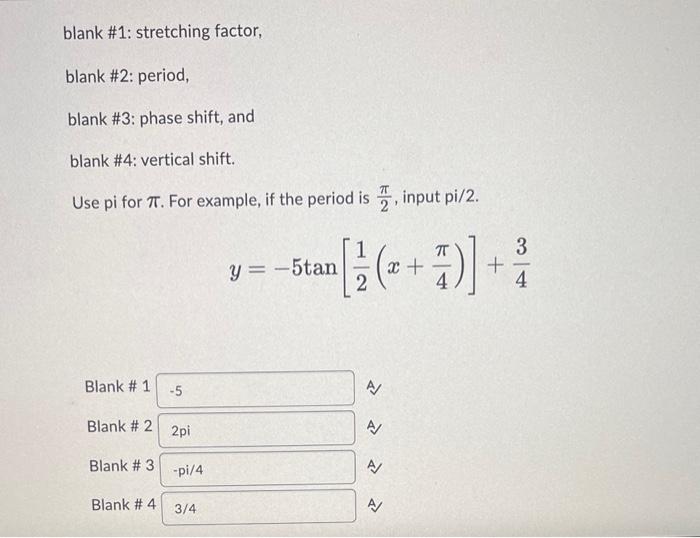 blank #1: stretching factor,

blank #2: period,

blank #3: phase shift, and

blank #4: vertical shift.

Use pi for $\pi$. For example, if the period is $\frac{\pi}{2}$, input pi/2.

$y = -5\tan\left[\frac{1}{2}\left(x + \frac{\pi}{4}\right)\right] + \frac{3}{4}$

Blank # 1 -5

Blank # 2 2pi

Blank # 3 -pi/4

Blank # 4 3/4